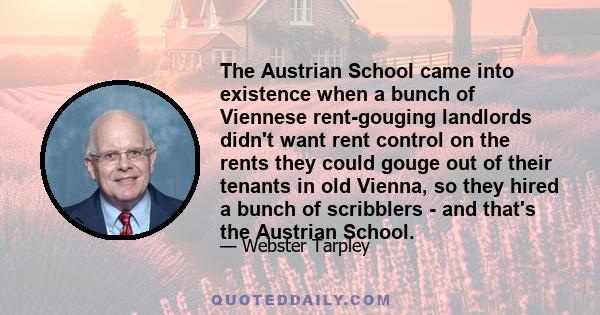 The Austrian School came into existence when a bunch of Viennese rent-gouging landlords didn't want rent control on the rents they could gouge out of their tenants in old Vienna, so they hired a bunch of scribblers - and that's the Austrian School.

— Webster Tarpley

QUOTEDDAILY.COM